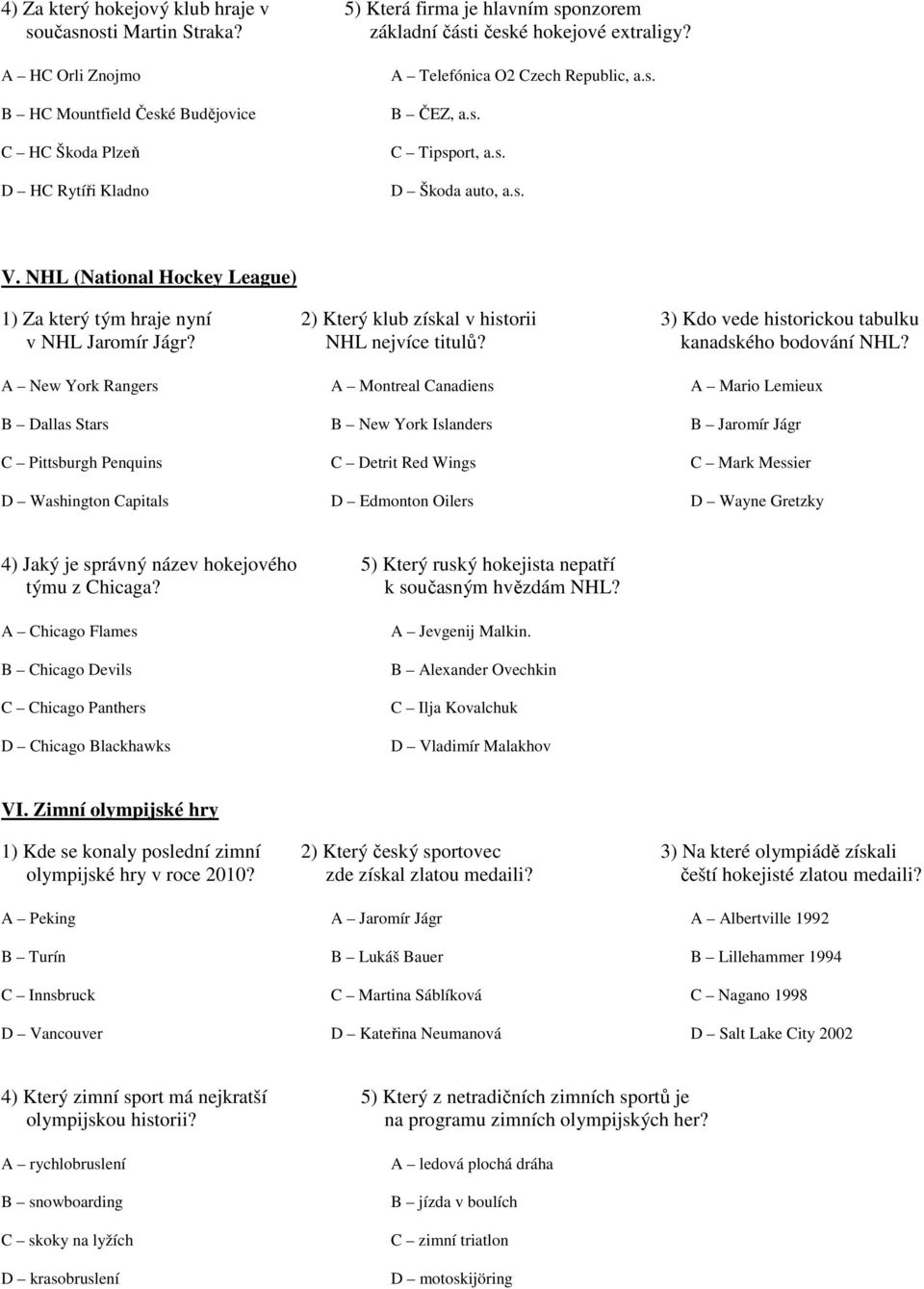 4) Za který hokejový klub hraje v současnosti Martin Straka?

A – HC Orli Znojmo

B – HC Mountfield České Budějovice

C – HC Škoda Plzeň

D – HC Rytíři Kladno

5) Která firma je hlavním sponzorem základní části české hokejové extraligy?

A – Telefónica O2 Czech Republic, a.s.

B – ČEZ, a.s.

C – Tipsport, a.s.

D – Škoda auto, a.s.

V. NHL (National Hockey League)

1) Za který tým hraje nyní v NHL Jaromír Jágr?

A – New York Rangers

B – Dallas Stars

C – Pittsburgh Penquins

D – Washington Capitals

2) Který klub získal v historii NHL nejvíce titulů?

A – Montreal Canadiens

B – New York Islanders

C – Detrit Red Wings

D – Edmonton Oilers

3) Kdo vede historickou tabulku kanadského bodování NHL?

A – Mario Lemieux

B – Jaromír Jágr

C – Mark Messier

D – Wayne Gretzky

4) Jaký je správný název hokejového týmu z Chicaga?

A – Chicago Flames

B – Chicago Devils

C – Chicago Panthers

D – Chicago Blackhawks

5) Který ruský hokejista nepatří k současným hvězdám NHL?

A – Jevgenij Malkin.

B – Alexander Ovechkin

C – Ilja Kovalchuk

D – Vladimír Malakhov

VI. Zimní olympijské hry

1) Kde se konaly poslední zimní olympijské hry v roce 2010?

A – Peking

B – Turín

C – Innsbruck

D – Vancouver

2) Který český sportovec zde získal zlatou medaili?

A – Jaromír Jágr

B – Lukáš Bauer

C – Martina Sáblíková

D – Kateřina Neumanová

3) Na které olympiádě získali čeští hokejisté zlatou medaili?

A – Albertville 1992

B – Lillehammer 1994

C – Nagano 1998

D – Salt Lake City 2002

4) Který zimní sport má nejkratší olympijskou historii?

A – rychlobruslení

B – snowboarding

C – skoky na lyžích

D – krasobruslení

5) Který z netradičních zimních sportů je na programu zimních olympijských her?

A – ledová plochá dráha

B – jízda v boulích

C – zimní triatlon

D – motoskijöring